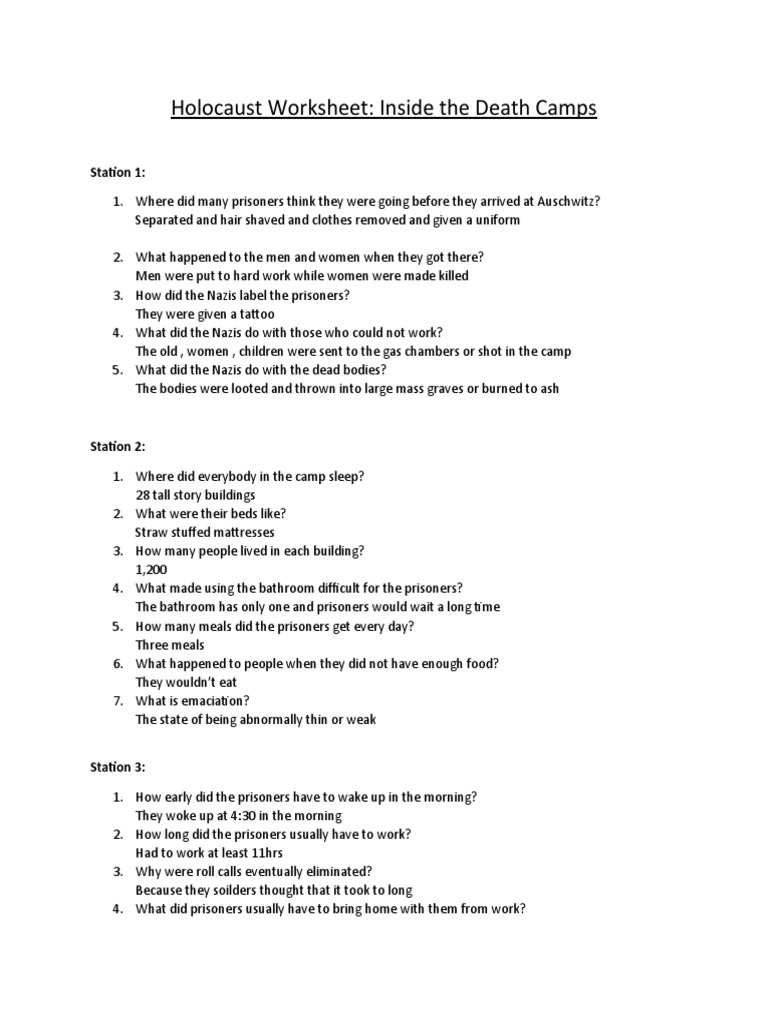 Holocaust Worksheet: Inside the Death Camps

Station 1:

1. Where did many prisoners think they were going before they arrived at Auschwitz?
Separated and hair shaved and clothes removed and given a uniform

2. What happened to the men and women when they got there?
Men were put to hard work while women were made killed
3. How did the Nazis label the prisoners?
They were given a tattoo
4. What did the Nazis do with those who could not work?
The old , women , children were sent to the gas chambers or shot in the camp
5. What did the Nazis do with the dead bodies?
The bodies were looted and thrown into large mass graves or burned to ash

Station 2:

1. Where did everybody in the camp sleep?
28 tall story buildings
2. What were their beds like?
Straw stuffed mattresses
3. How many people lived in each building?
1,200
4. What made using the bathroom difficult for the prisoners?
The bathroom has only one and prisoners would wait a long time
5. How many meals did the prisoners get every day?
Three meals
6. What happened to people when they did not have enough food?
They wouldn't eat
7. What is emaciation?
The state of being abnormally thin or weak

Station 3:

1. How early did the prisoners have to wake up in the morning?
They woke up at 4:30 in the morning
2. How long did the prisoners usually have to work?
Had to work at least 11hrs
3. Why were roll calls eventually eliminated?
Because they soilders thought that it took to long
4. What did prisoners usually have to bring home with them from work?